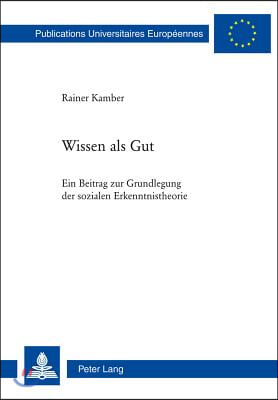 Publications Universitaires Européennes

Rainer Kamber

Wissen als Gut

Ein Beitrag zur Grundlegung der sozialen Erkenntnistheorie

Peter Lang